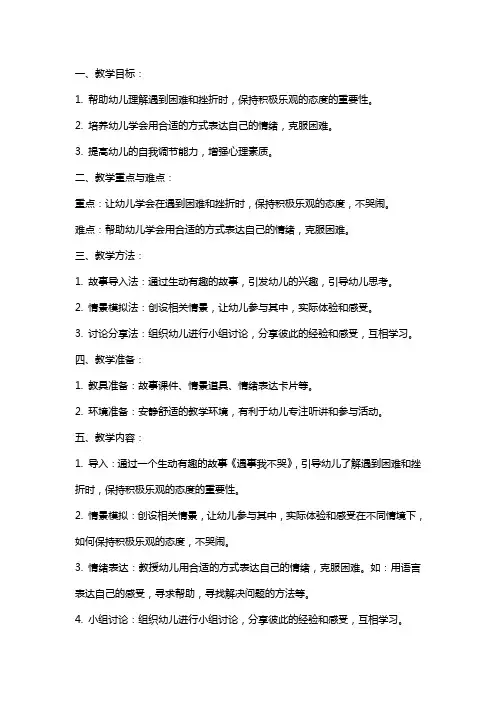 一、教学目标：

1. 帮助幼儿理解遇到困难和挫折时，保持积极乐观的态度的重要性。

2. 培养幼儿学会用合适的方式表达自己的情绪，克服困难。

3. 提高幼儿的自我调节能力，增强心理素质。

二、教学重点与难点：

重点：让幼儿学会在遇到困难和挫折时，保持积极乐观的态度，不哭闹。

难点：帮助幼儿学会用合适的方式表达自己的情绪，克服困难。

三、教学方法：

1. 故事导入法：通过生动有趣的故事，引发幼儿的兴趣，引导幼儿思考。

2. 情景模拟法：创设相关情景，让幼儿参与其中，实际体验和感受。

3. 讨论分享法：组织幼儿进行小组讨论，分享彼此的经验和感受，互相学习。

四、教学准备：

1. 教具准备：故事课件、情景道具、情绪表达卡片等。

2. 环境准备：安静舒适的教学环境，有利于幼儿专注听讲和参与活动。

五、教学内容：

1. 导入：通过一个生动有趣的故事《遇事我不哭》，引导幼儿了解遇到困难和挫折时，保持积极乐观的态度的重要性。

2. 情景模拟：创设相关情景，让幼儿参与其中，实际体验和感受在不同情境下，如何保持积极乐观的态度，不哭闹。

3. 情绪表达：教授幼儿用合适的方式表达自己的情绪，克服困难。如：用语言表达自己的感受，寻求帮助，寻找解决问题的方法等。

4. 小组讨论：组织幼儿进行小组讨论，分享彼此的经验和感受，互相学习。